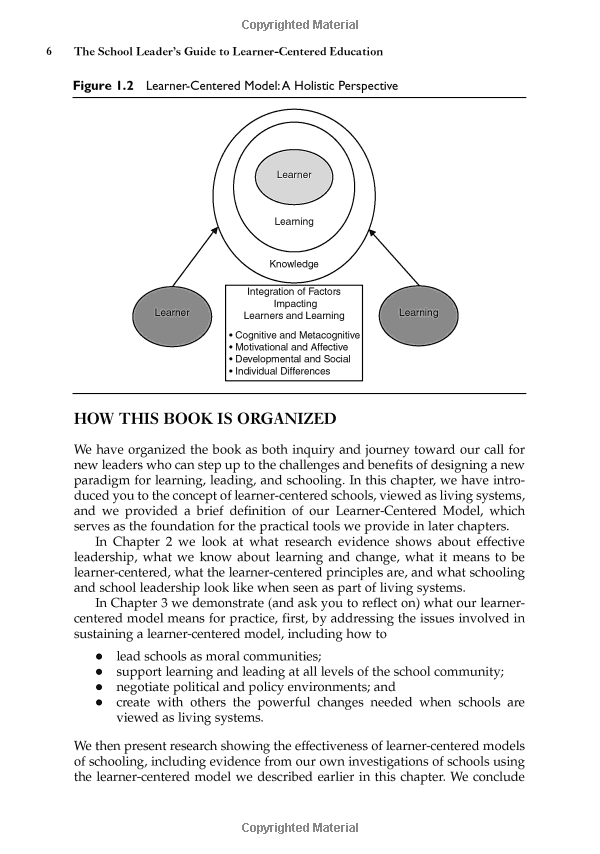 Copyrighted Material

6 The School Leader's Guide to Learner-Centered Education

Figure 1.2 Learner-Centered Model: A Holistic Perspective

Learner

Learning

Knowledge

Learner

Integration of Factors Impacting Learners and Learning

• Cognitive and Metacognitive
• Motivational and Affective
• Developmental and Social
• Individual Differences

Learning

HOW THIS BOOK IS ORGANIZED

We have organized the book as both inquiry and journey toward our call for new leaders who can step up to the challenges and benefits of designing a new paradigm for learning, leading, and schooling. In this chapter, we have introduced you to the concept of learner-centered schools, viewed as living systems, and we provided a brief definition of our Learner-Centered Model, which serves as the foundation for the practical tools we provide in later chapters.

In Chapter 2 we look at what research evidence shows about effective leadership, what we know about learning and change, what it means to be learner-centered, what the learner-centered principles are, and what schooling and school leadership look like when seen as part of living systems.

In Chapter 3 we demonstrate (and ask you to reflect on) what our learner-centered model means for practice, first, by addressing the issues involved in sustaining a learner-centered model, including how to

• lead schools as moral communities;
• support learning and leading at all levels of the school community;
• negotiate political and policy environments; and
• create with others the powerful changes needed when schools are viewed as living systems.

We then present research showing the effectiveness of learner-centered models of schooling, including evidence from our own investigations of schools using the learner-centered model we described earlier in this chapter. We conclude

Copyrighted Material